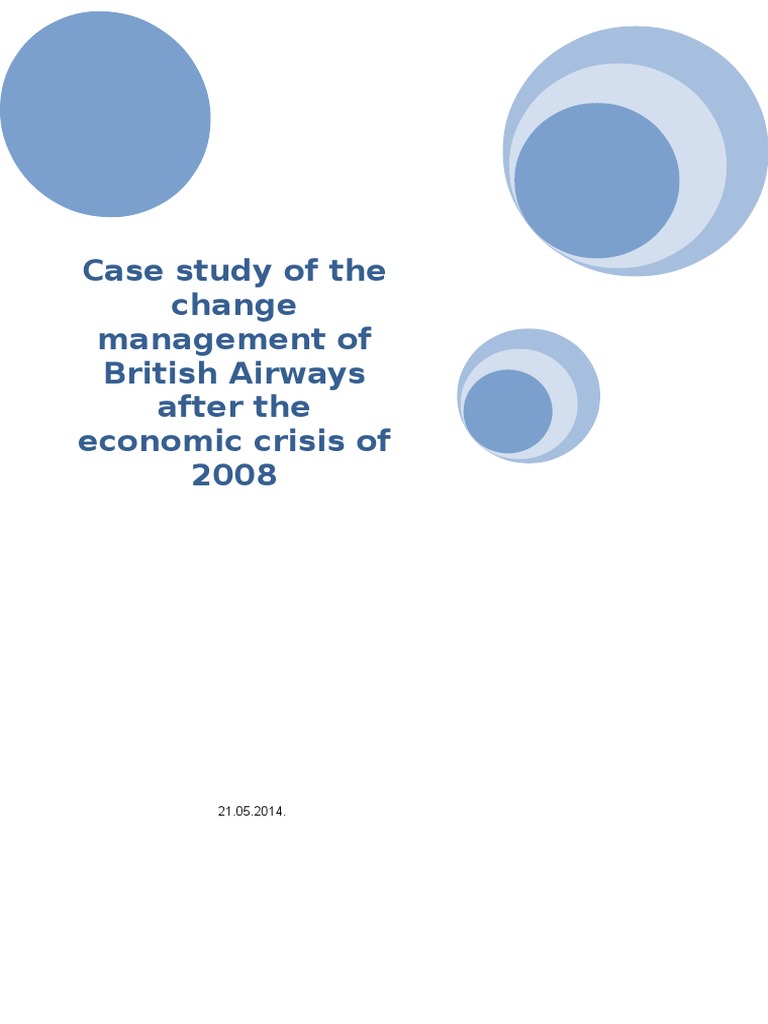 Case study of the change management of British Airways after the economic crisis of 2008

21.05.2014.